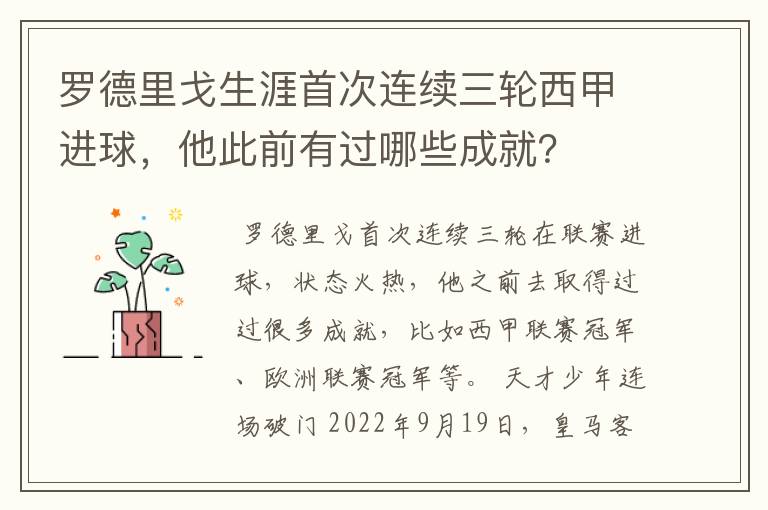 罗德里戈生涯首次连续三轮西甲进球，他此前有过哪些成就？

罗德里戈首次连续三轮在联赛进球，状态火热，他之前去取得过过很多成就，比如西甲联赛冠军、欧洲联赛冠军等。 天才少年连场破门 2022年9月19日，皇马客